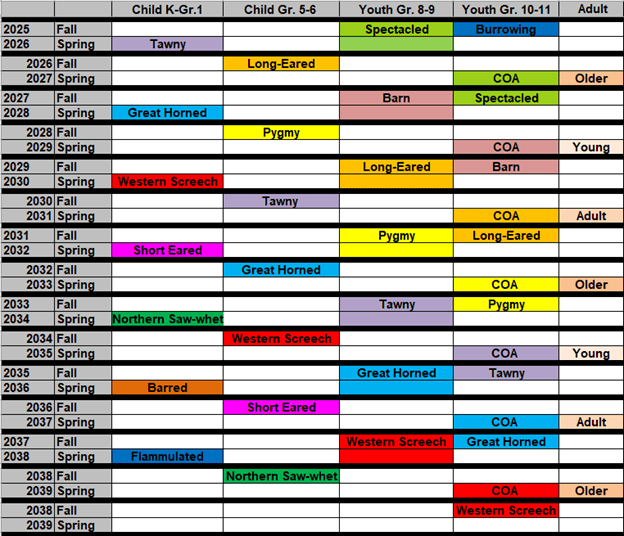 | | | Child K-Gr.1 | Child Gr. 5-6 | Youth Gr. 8-9 | Youth Gr. 10-11 | Adult |
|---|---|---|---|---|---|---|
| 2025 | Fall | | | Spectacled | Burrowing | |
| 2026 | Spring | Tawny | | | | |
| 2026 | Fall | | Long-Eared | | | |
| 2027 | Spring | | | | COA | Older |
| 2027 | Fall | | | Barn | Spectacled | |
| 2028 | Spring | Great Horned | | | | |
| 2028 | Fall | | Pygmy | | | |
| 2029 | Spring | | | | COA | Young |
| 2029 | Fall | | | Long-Eared | Barn | |
| 2030 | Spring | Western Screech | | | | |
| 2030 | Fall | | Tawny | | | |
| 2031 | Spring | | | | COA | Adult |
| 2031 | Fall | | | Pygmy | Long-Eared | |
| 2032 | Spring | Short Eared | | | | |
| 2032 | Fall | | Great Horned | | | |
| 2033 | Spring | | | | COA | Older |
| 2033 | Fall | | | Tawny | Pygmy | |
| 2034 | Spring | Northern Saw-whet | | | | |
| 2034 | Fall | | Western Screech | | | |
| 2035 | Spring | | | | COA | Young |
| 2035 | Fall | | | Great Horned | Tawny | |
| 2036 | Spring | Barred | | | | |
| 2036 | Fall | | Short Eared | | | |
| 2037 | Spring | | | | COA | Adult |
| 2037 | Fall | | | Western Screech | Great Horned | |
| 2038 | Spring | Flammulated | | | | |
| 2038 | Fall | | Northern Saw-whet | | | |
| 2039 | Spring | | | | COA | Older |
| 2038 | Fall | | | | Western Screech | |
| 2039 | Spring | | | | | |